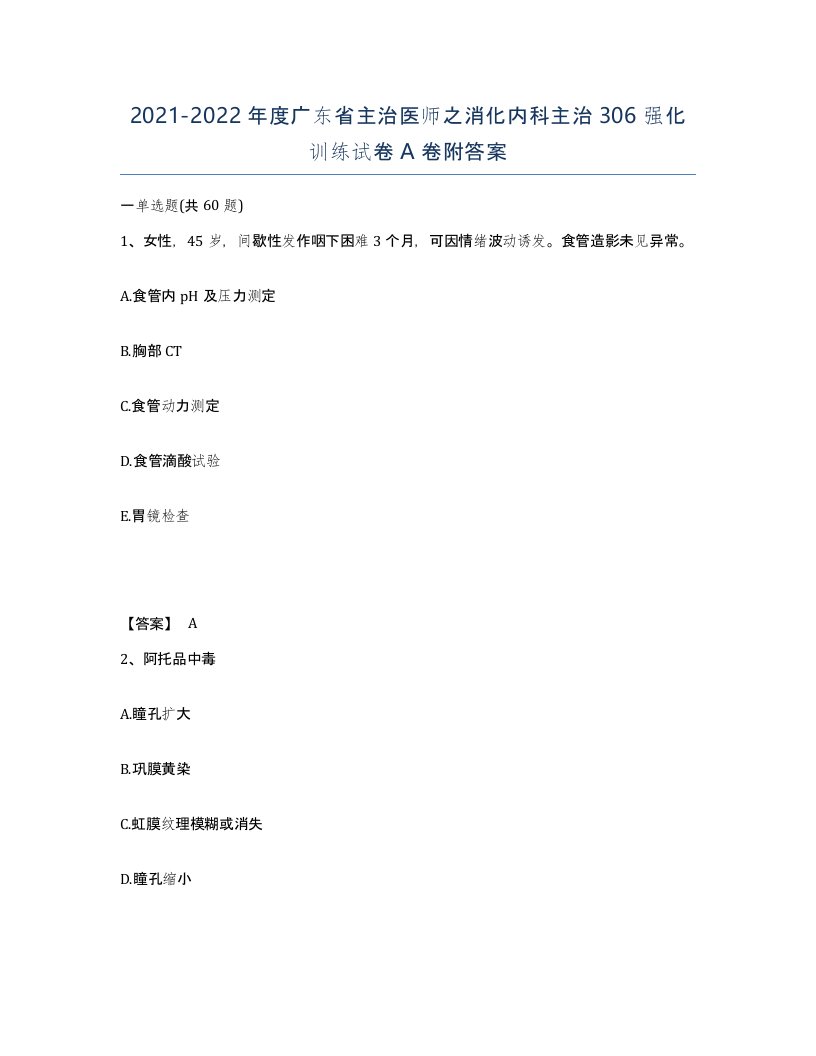 2021-2022年度广东省主治医师之消化内科主治306强化训练试卷A卷附答案

一单选题(共60题)

1、女性，45岁，间歇性发作咽下困难3个月，可因情绪波动诱发。食管造影未见异常。

A.食管内pH及压力测定

B.胸部CT

C.食管动力测定

D.食管滴酸试验

E.胃镜检查

【答案】 A

2、阿托品中毒

A.瞳孔扩大

B.巩膜黄染

C.虹膜纹理模糊或消失

D.瞳孔缩小